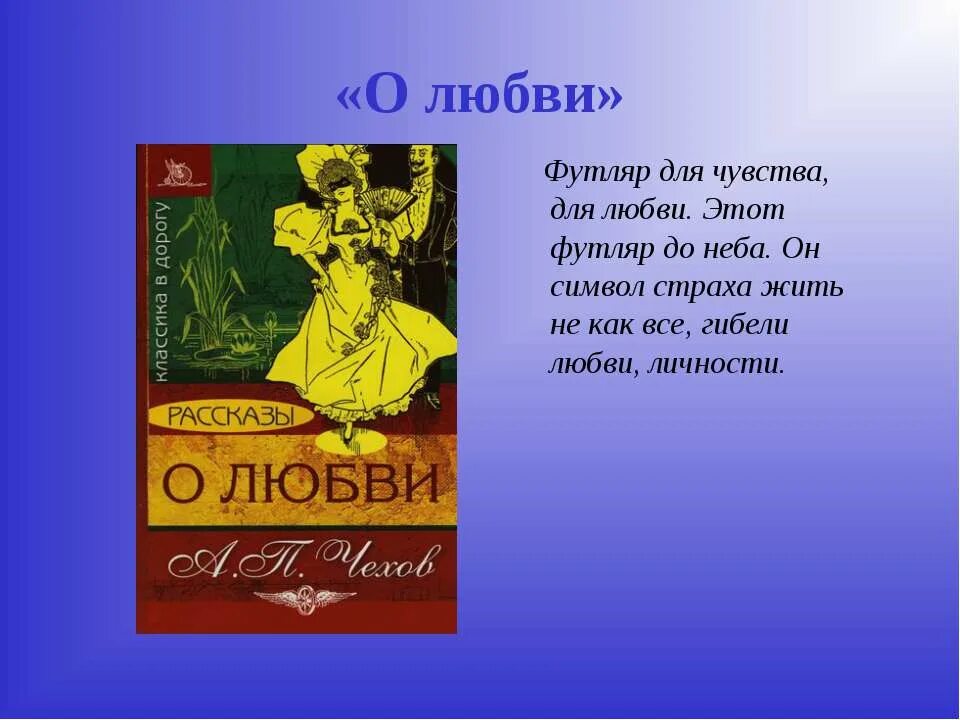 «О любви»

классика в дорогу

РАССКАЗЫ

О ЛЮБВИ

А. П. Чехов

Футляр для чувства, для любви. Этот футляр до неба. Он символ страха жить не как все, гибели любви, личности.